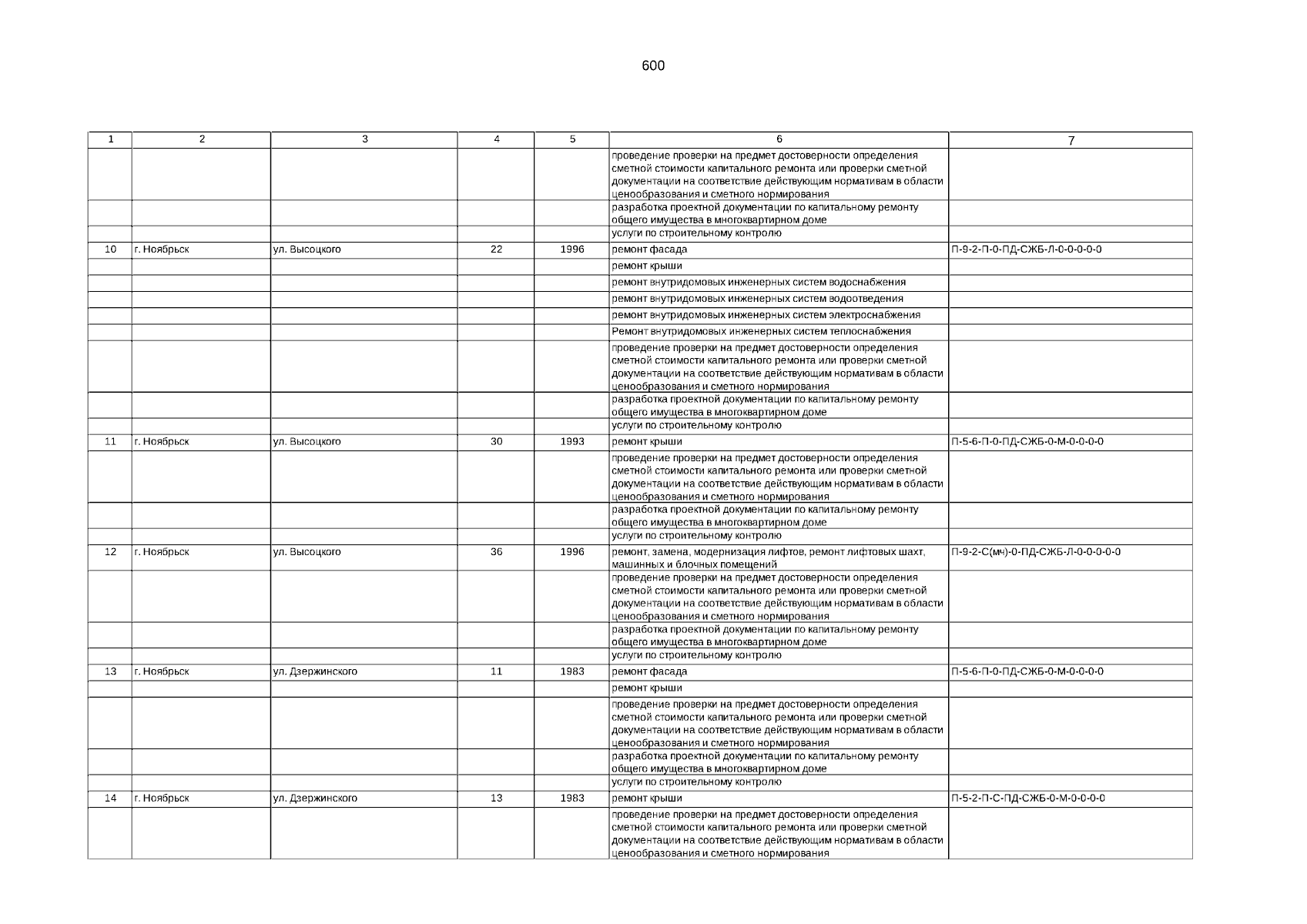 600

| 1 | 2 | 3 | 4 | 5 | 6 | 7 |
|---|---|---|---|---|---|---|
| | | | | | проведение проверки на предмет достоверности определения сметной стоимости капитального ремонта или проверки сметной документации на соответствие действующим нормативам в области ценообразования и сметного нормирования | |
| | | | | | разработка проектной документации по капитальному ремонту общего имущества в многоквартирном доме | |
| | | | | | услуги по строительному контролю | |
| 10 | г. Ноябрьск | ул. Высоцкого | 22 | 1996 | ремонт фасада | П-9-2-П-0-ПД-СЖБ-Л-0-0-0-0-0 |
| | | | | | ремонт крыши | |
| | | | | | ремонт внутридомовых инженерных систем водоснабжения | |
| | | | | | ремонт внутридомовых инженерных систем водоотведения | |
| | | | | | ремонт внутридомовых инженерных систем электроснабжения | |
| | | | | | Ремонт внутридомовых инженерных систем теплоснабжения | |
| | | | | | проведение проверки на предмет достоверности определения сметной стоимости капитального ремонта или проверки сметной документации на соответствие действующим нормативам в области ценообразования и сметного нормирования | |
| | | | | | разработка проектной документации по капитальному ремонту общего имущества в многоквартирном доме | |
| | | | | | услуги по строительному контролю | |
| 11 | г. Ноябрьск | ул. Высоцкого | 30 | 1993 | ремонт крыши | П-5-6-П-0-ПД-СЖБ-0-М-0-0-0-0 |
| | | | | | проведение проверки на предмет достоверности определения сметной стоимости капитального ремонта или проверки сметной документации на соответствие действующим нормативам в области ценообразования и сметного нормирования | |
| | | | | | разработка проектной документации по капитальному ремонту общего имущества в многоквартирном доме | |
| | | | | | услуги по строительному контролю | |
| 12 | г. Ноябрьск | ул. Высоцкого | 36 | 1996 | ремонт, замена, модернизация лифтов, ремонт лифтовых шахт, машинных и блочных помещений | П-9-2-С(мч)-0-ПД-СЖБ-Л-0-0-0-0-0 |
| | | | | | проведение проверки на предмет достоверности определения сметной стоимости капитального ремонта или проверки сметной документации на соответствие действующим нормативам в области ценообразования и сметного нормирования | |
| | | | | | разработка проектной документации по капитальному ремонту общего имущества в многоквартирном доме | |
| | | | | | услуги по строительному контролю | |
| 13 | г. Ноябрьск | ул. Дзержинского | 11 | 1983 | ремонт фасада | П-5-6-П-0-ПД-СЖБ-0-М-0-0-0-0 |
| | | | | | ремонт крыши | |
| | | | | | проведение проверки на предмет достоверности определения сметной стоимости капитального ремонта или проверки сметной документации на соответствие действующим нормативам в области ценообразования и сметного нормирования | |
| | | | | | разработка проектной документации по капитальному ремонту общего имущества в многоквартирном доме | |
| | | | | | услуги по строительному контролю | |
| 14 | г. Ноябрьск | ул. Дзержинского | 13 | 1983 | ремонт крыши | П-5-2-П-С-ПД-СЖБ-0-М-0-0-0-0 |
| | | | | | проведение проверки на предмет достоверности определения сметной стоимости капитального ремонта или проверки сметной документации на соответствие действующим нормативам в области ценообразования и сметного нормирования | |